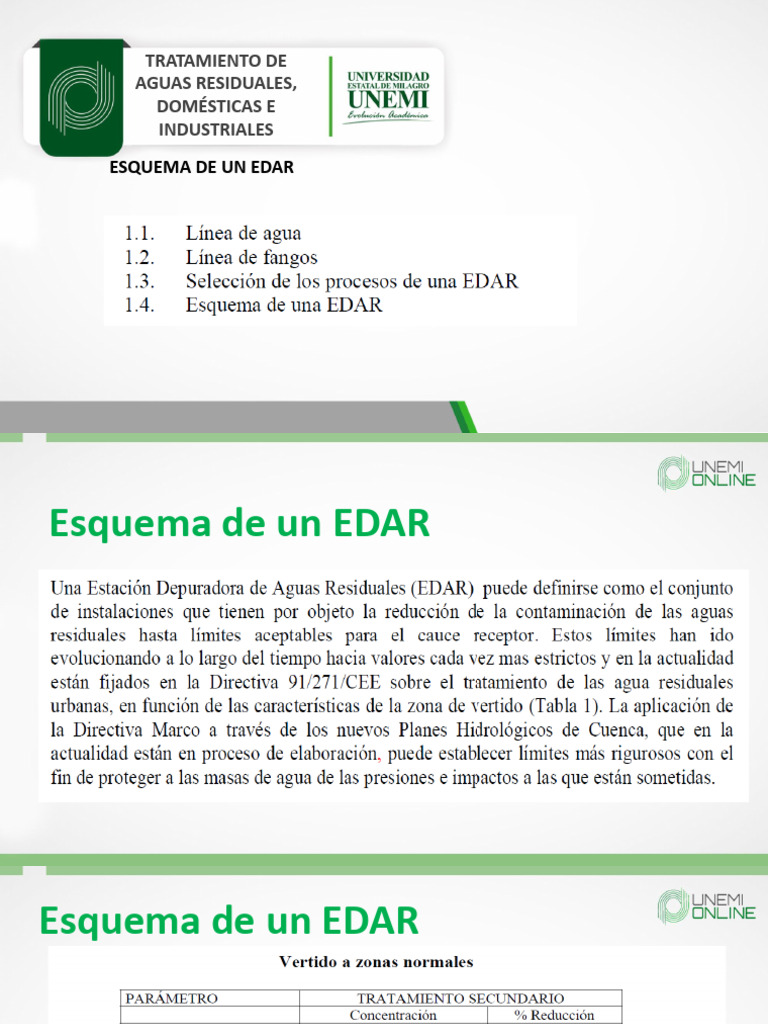 TRATAMIENTO DE AGUAS RESIDUALES, DOMÉSTICAS E INDUSTRIALES

UNIVERSIDAD ESTATAL DE MILAGRO UNEMI Evolución Académica

ESQUEMA DE UN EDAR

1.1. Línea de agua
1.2. Línea de fangos
1.3. Selección de los procesos de una EDAR
1.4. Esquema de una EDAR

UNEMI ONLINE

Esquema de un EDAR

Una Estación Depuradora de Aguas Residuales (EDAR) puede definirse como el conjunto de instalaciones que tienen por objeto la reducción de la contaminación de las aguas residuales hasta límites aceptables para el cauce receptor. Estos límites han ido evolucionando a lo largo del tiempo hacia valores cada vez mas estrictos y en la actualidad están fijados en la Directiva 91/271/CEE sobre el tratamiento de las agua residuales urbanas, en función de las características de la zona de vertido (Tabla 1). La aplicación de la Directiva Marco a través de los nuevos Planes Hidrológicos de Cuenca, que en la actualidad están en proceso de elaboración, puede establecer límites más rigurosos con el fin de proteger a las masas de agua de las presiones e impactos a las que están sometidas.

UNEMI ONLINE

Esquema de un EDAR

Vertido a zonas normales

| PARÁMETRO | TRATAMIENTO SECUNDARIO | |
|---|---|---|
| | Concentración | % Reducción |